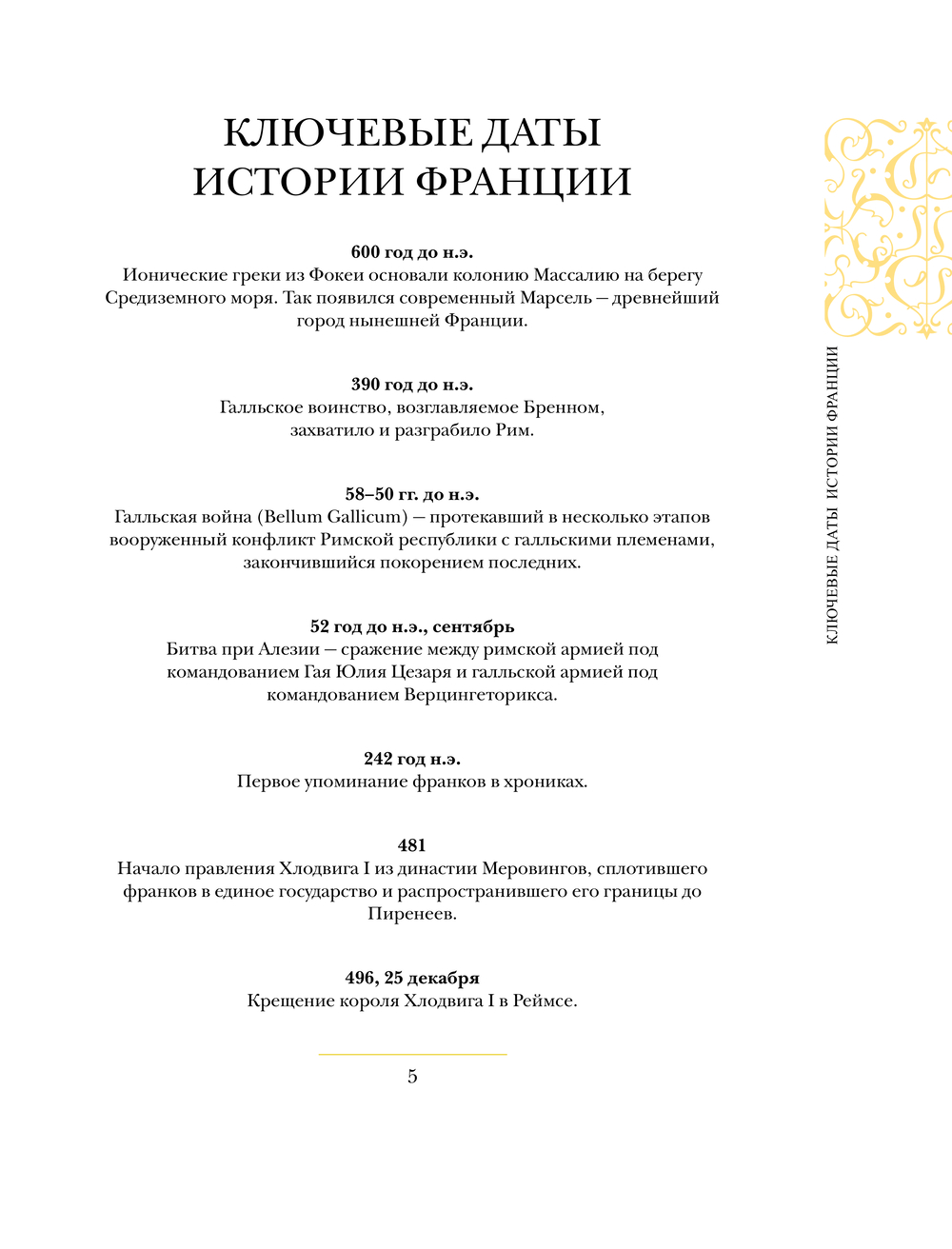 КЛЮЧЕВЫЕ ДАТЫ ИСТОРИИ ФРАНЦИИ

**600 год до н.э.**
Ионические греки из Фокеи основали колонию Массалию на берегу Средиземного моря. Так появился современный Марсель — древнейший город нынешней Франции.

**390 год до н.э.**
Галльское воинство, возглавляемое Бренном, захватило и разграбило Рим.

**58–50 гг. до н.э.**
Галльская война (Bellum Gallicum) — протекавший в несколько этапов вооруженный конфликт Римской республики с галльскими племенами, закончившийся покорением последних.

**52 год до н.э., сентябрь**
Битва при Алезии — сражение между римской армией под командованием Гая Юлия Цезаря и галльской армией под командованием Верцингеторикса.

**242 год н.э.**
Первое упоминание франков в хрониках.

**481**
Начало правления Хлодвига I из династии Меровингов, сплотившего франков в единое государство и распространившего его границы до Пиренеев.

**496, 25 декабря**
Крещение короля Хлодвига I в Реймсе.

5

КЛЮЧЕВЫЕ ДАТЫ ИСТОРИИ ФРАНЦИИ